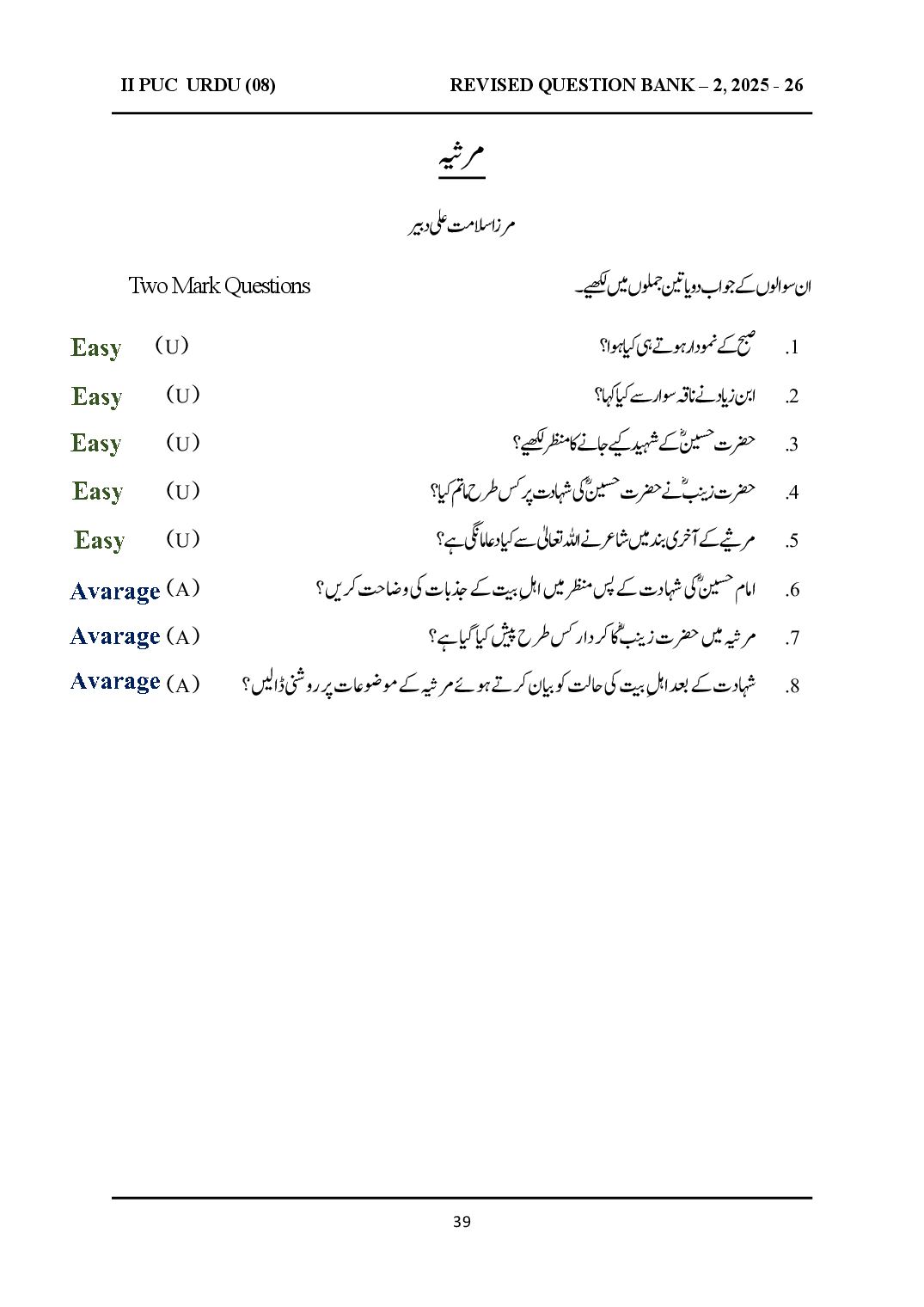 II PUC URDU (08) REVISED QUESTION BANK – 2, 2025 - 26

مرثیہ

مرزا سلامت علی دبیر

ان سوالوں کے جواب دو یا تین جملوں میں لکھیے۔ Two Mark Questions

1. صبح کے نمودار ہوتے ہی کیا ہوا؟ (U) Easy

2. ابن زیاد نے ناقہ سوار سے کیا کہا؟ (U) Easy

3. حضرت حسینؓ کے شہید کیے جانے کا منظر لکھیے؟ (U) Easy

4. حضرت زینبؓ نے حضرت حسینؓ کی شہادت پر کس طرح ماتم کیا؟ (U) Easy

5. مرثیے کے آخری بند میں شاعر نے اللہ تعالیٰ سے کیا دعا مانگی ہے؟ (U) Easy

6. امام حسینؓ کی شہادت کے پس منظر میں اہلِ بیت کے جذبات کی وضاحت کریں؟ (A) Avarage

7. مرثیہ میں حضرت زینبؓ کا کردار کس طرح پیش کیا گیا ہے؟ (A) Avarage

8. شہادت کے بعد اہلِ بیت کی حالت کو بیان کرتے ہوئے مرثیہ کے موضوعات پر روشنی ڈالیں؟ (A) Avarage

39